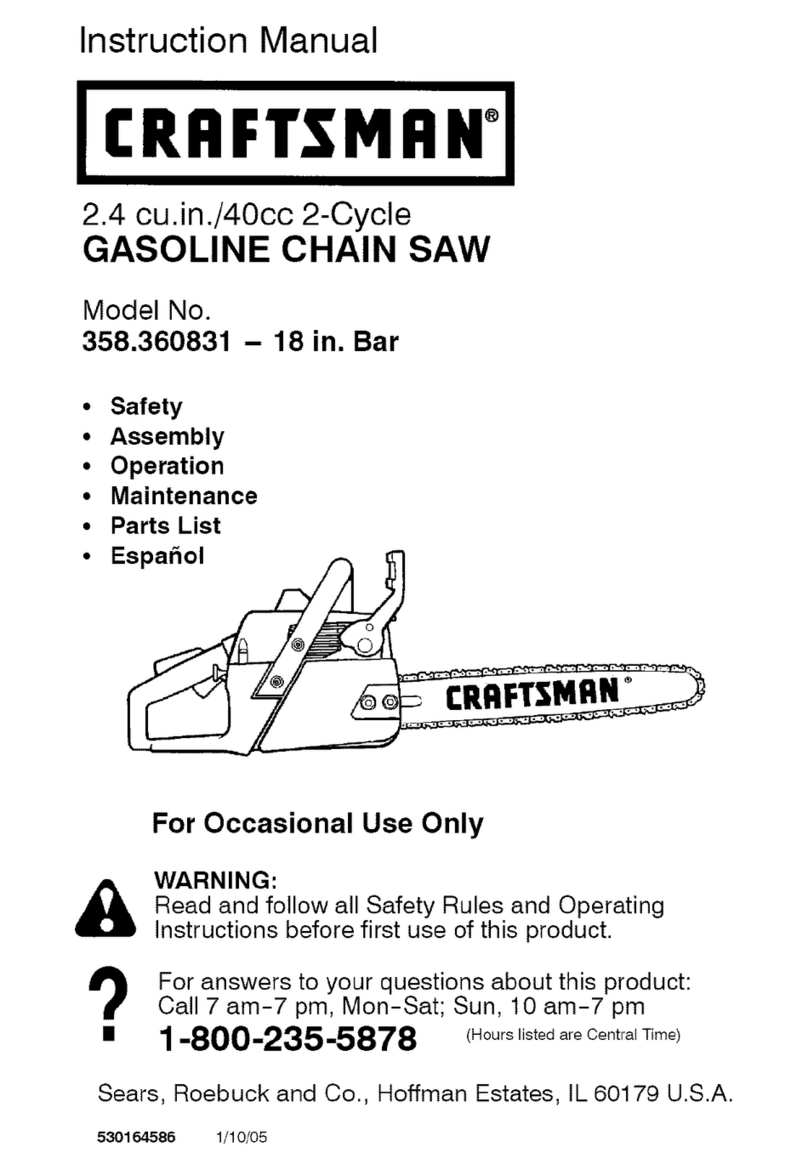 Instruction Manual

CRAFTSMAN®

2.4 cu.in./40cc 2-Cycle
GASOLINE CHAIN SAW

Model No.
358.360831 – 18 in. Bar

• Safety
• Assembly
• Operation
• Maintenance
• Parts List
• Español

CRAFTSMAN®

For Occasional Use Only

WARNING:
Read and follow all Safety Rules and Operating Instructions before first use of this product.

?

For answers to your questions about this product:
Call 7 am–7 pm, Mon–Sat; Sun, 10 am–7 pm
1-800-235-5878 (Hours listed are Central Time)

Sears, Roebuck and Co., Hoffman Estates, IL 60179 U.S.A.

530164586 1/10/05